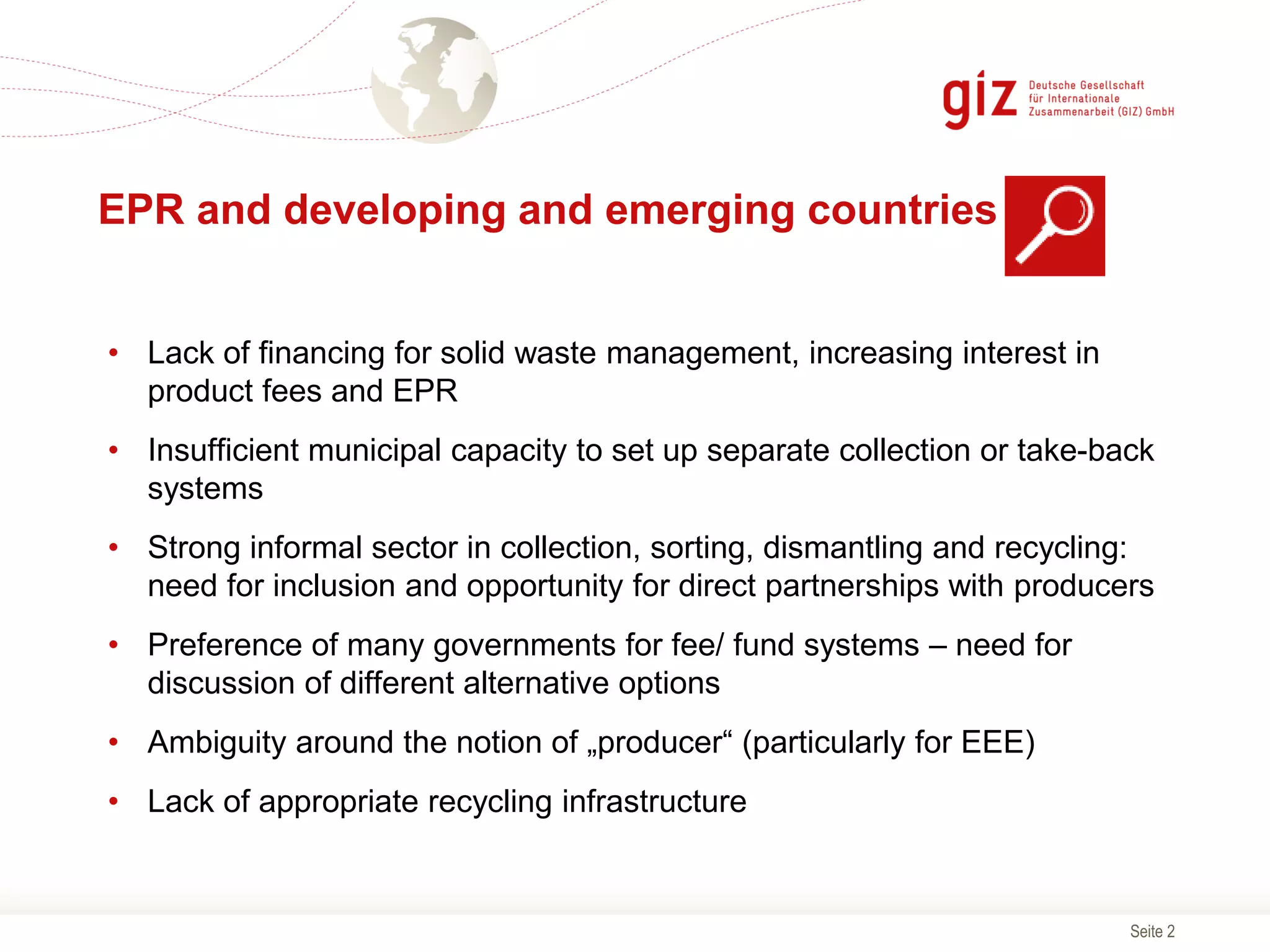 giz Deutsche Gesellschaft für Internationale Zusammenarbeit (GIZ) GmbH

EPR and developing and emerging countries

• Lack of financing for solid waste management, increasing interest in product fees and EPR

• Insufficient municipal capacity to set up separate collection or take-back systems

• Strong informal sector in collection, sorting, dismantling and recycling: need for inclusion and opportunity for direct partnerships with producers

• Preference of many governments for fee/ fund systems – need for discussion of different alternative options

• Ambiguity around the notion of „producer“ (particularly for EEE)

• Lack of appropriate recycling infrastructure

Seite 2